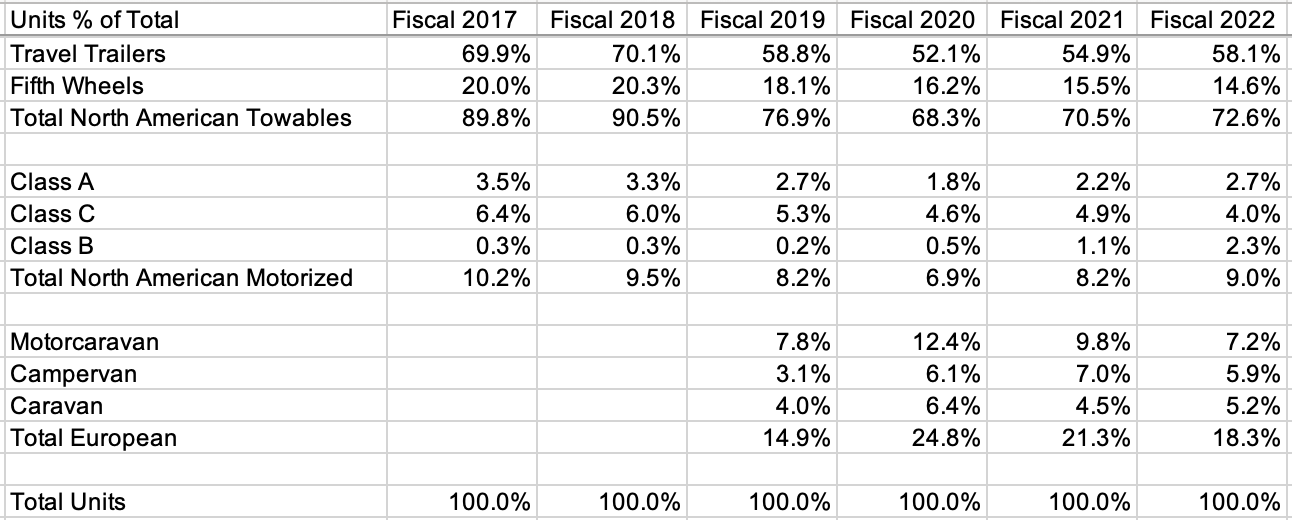 | Units % of Total | Fiscal 2017 | Fiscal 2018 | Fiscal 2019 | Fiscal 2020 | Fiscal 2021 | Fiscal 2022 |
|---|---|---|---|---|---|---|
| Travel Trailers | 69.9% | 70.1% | 58.8% | 52.1% | 54.9% | 58.1% |
| Fifth Wheels | 20.0% | 20.3% | 18.1% | 16.2% | 15.5% | 14.6% |
| Total North American Towables | 89.8% | 90.5% | 76.9% | 68.3% | 70.5% | 72.6% |
| | | | | | | |
| Class A | 3.5% | 3.3% | 2.7% | 1.8% | 2.2% | 2.7% |
| Class C | 6.4% | 6.0% | 5.3% | 4.6% | 4.9% | 4.0% |
| Class B | 0.3% | 0.3% | 0.2% | 0.5% | 1.1% | 2.3% |
| Total North American Motorized | 10.2% | 9.5% | 8.2% | 6.9% | 8.2% | 9.0% |
| | | | | | | |
| Motorcaravan | | | 7.8% | 12.4% | 9.8% | 7.2% |
| Campervan | | | 3.1% | 6.1% | 7.0% | 5.9% |
| Caravan | | | 4.0% | 6.4% | 4.5% | 5.2% |
| Total European | | | 14.9% | 24.8% | 21.3% | 18.3% |
| | | | | | | |
| Total Units | 100.0% | 100.0% | 100.0% | 100.0% | 100.0% | 100.0% |